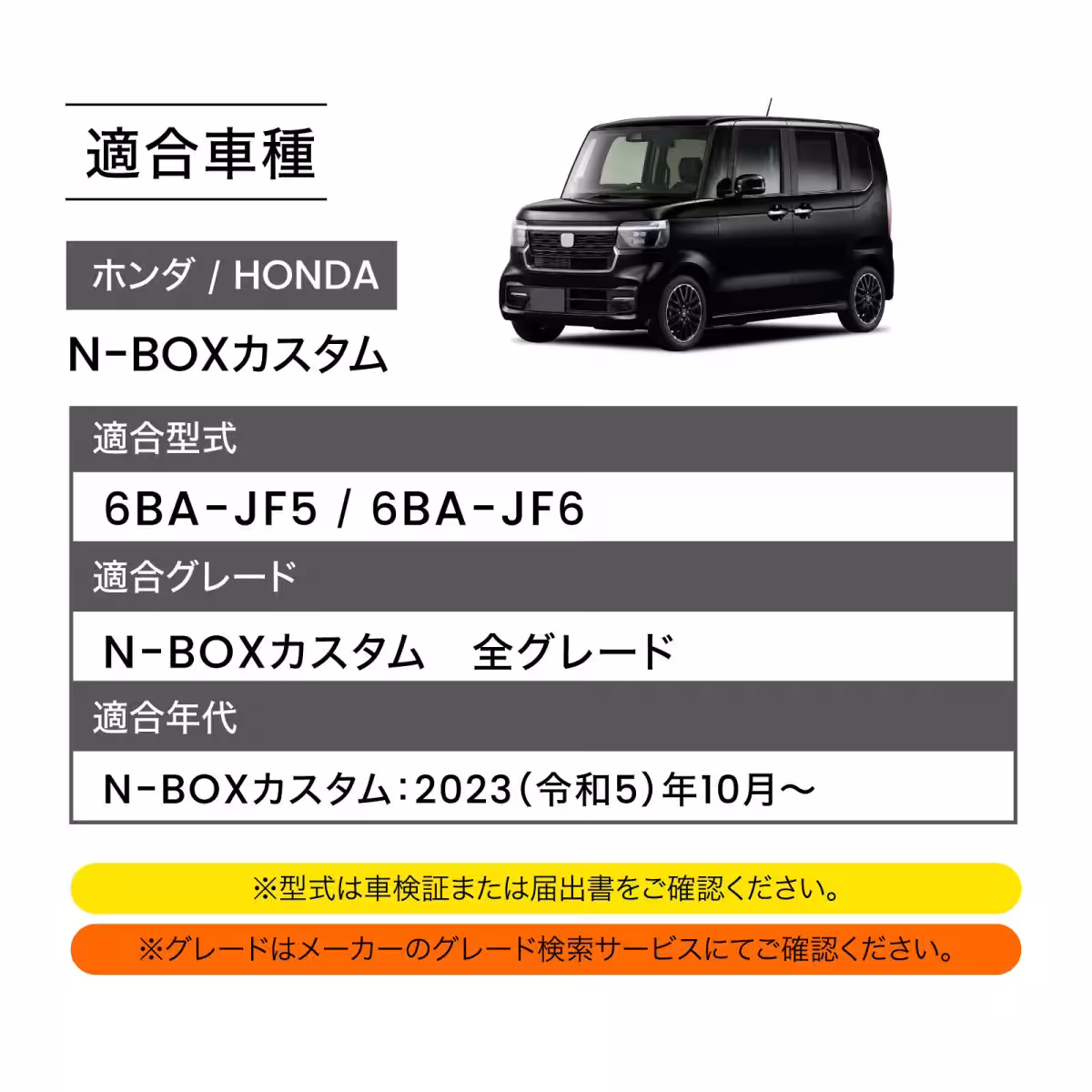 適合車種

ホンダ / HONDA

N-BOXカスタム

適合型式

6BA-JF5 / 6BA-JF6

適合グレード

N-BOXカスタム 全グレード

適合年代

N-BOXカスタム：2023（令和5）年10月～

※型式は車検証または届出書をご確認ください。

※グレードはメーカーのグレード検索サービスにてご確認ください。